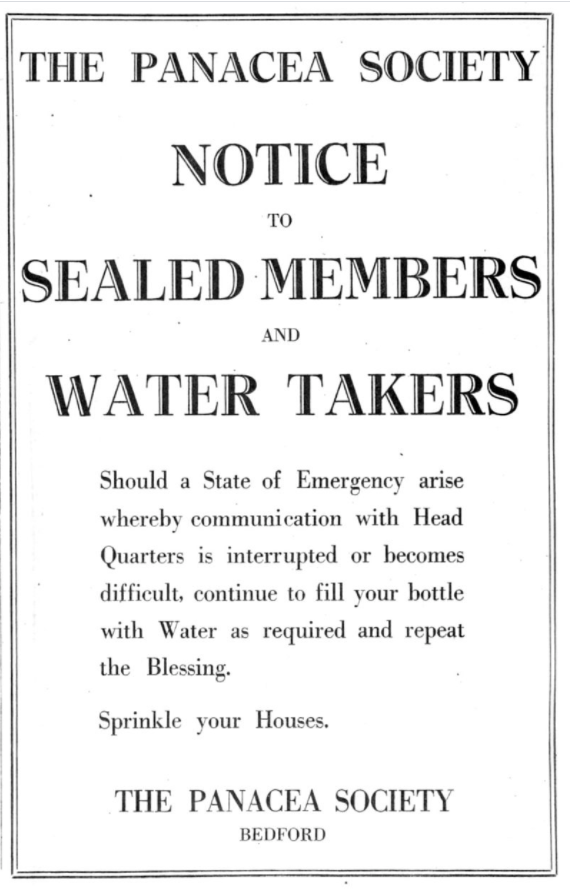 THE PANACEA SOCIETY

NOTICE

TO

SEALED MEMBERS

AND

WATER TAKERS

Should a State of Emergency arise whereby communication with Head Quarters is interrupted or becomes difficult, continue to fill your bottle with Water as required and repeat the Blessing.

Sprinkle your Houses.

THE PANACEA SOCIETY

BEDFORD